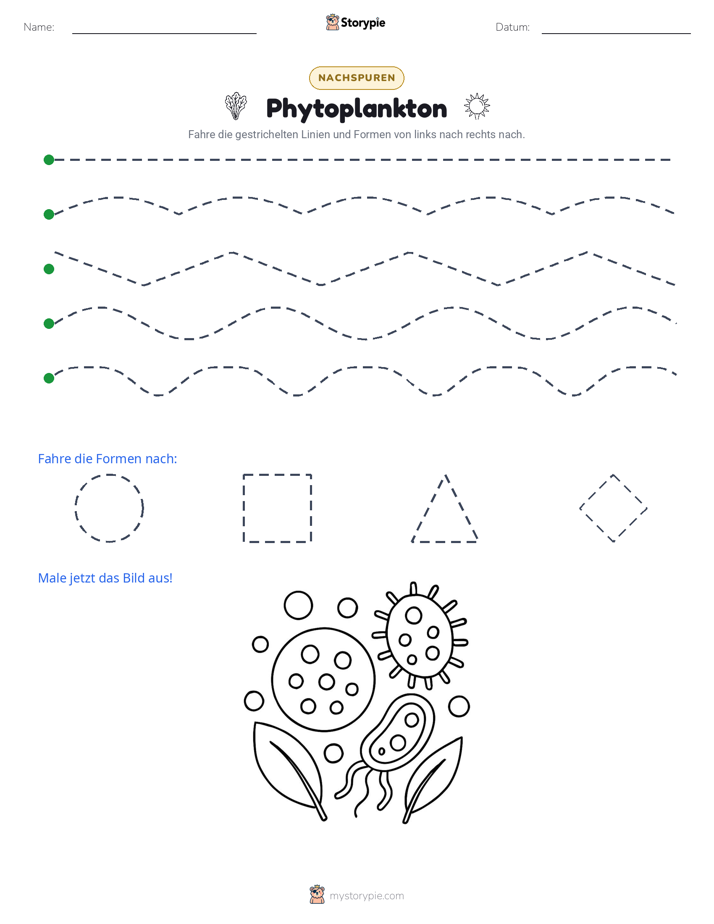 Name: ____ Storypie Datum: ____

NACHSPUREN

Phytoplankton

Fahre die gestrichelten Linien und Formen von links nach rechts nach.

Fahre die Formen nach:

Male jetzt das Bild aus!

mystorypie.com